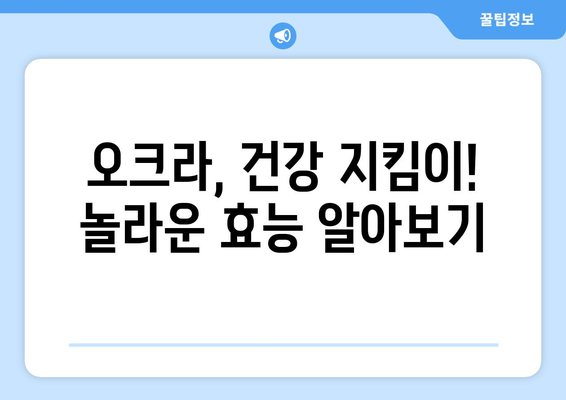 꿀팁정보

오크라, 건강 지킴이!
놀라운 효능 알아보기